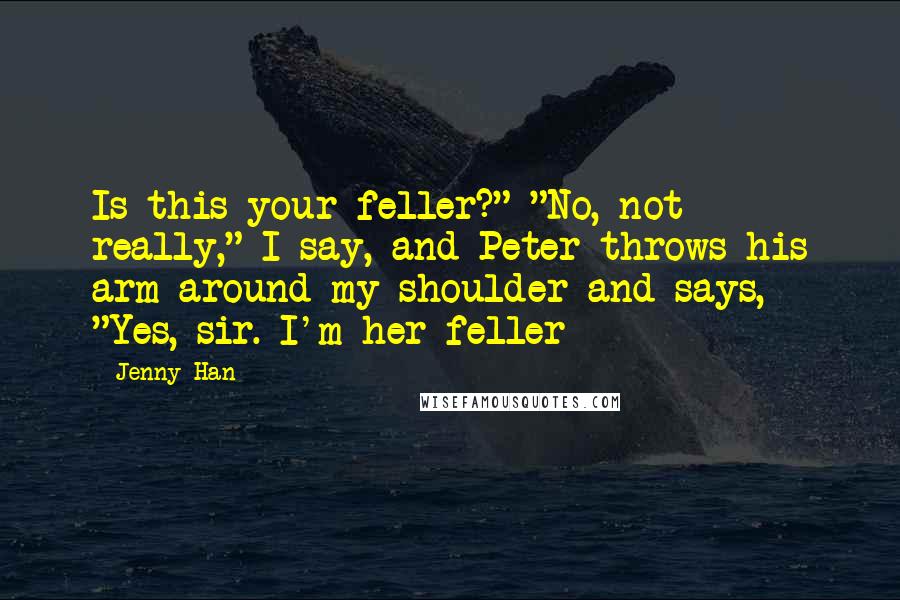 Is this your feller?" "No, not really," I say, and Peter throws his arm around my shoulder and says, "Yes, sir. I'm her feller

Jenny Han

WISEFAMOUSQUOTES.COM